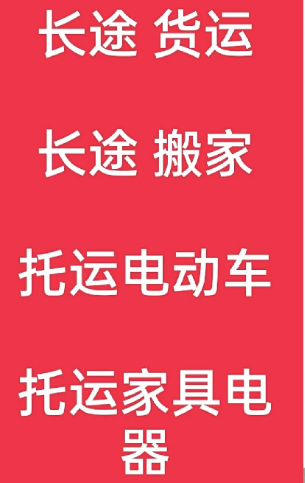 长途 货运

长途 搬家

托运电动车

托运家具电器